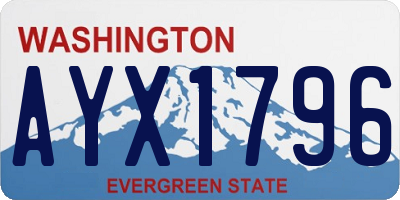 WASHINGTON

AYX1796

EVERGREEN STATE